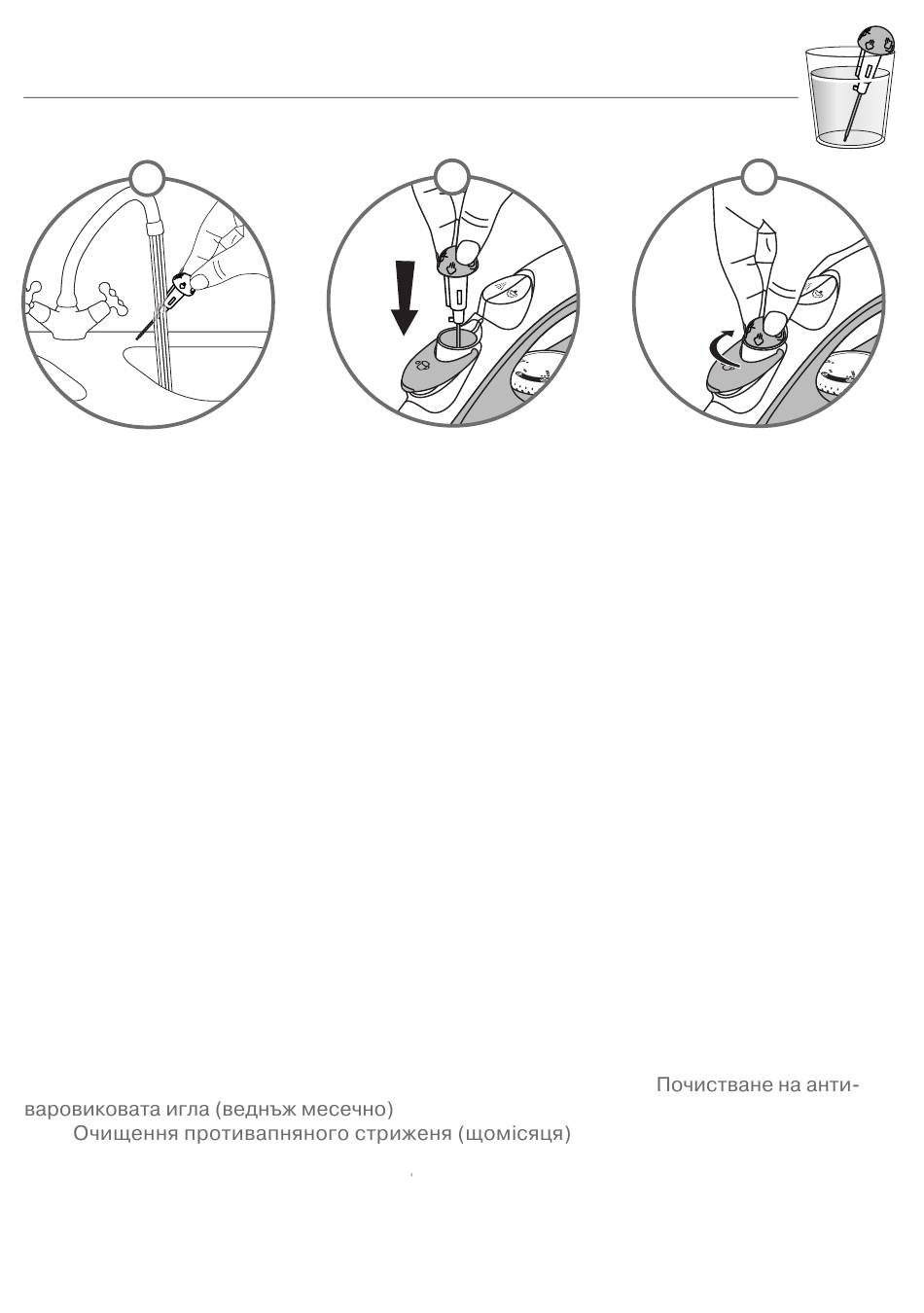 Почистване на антиваровиковата игла (веднъж месечно)

Очищення противапняного стриженя (щомісяця)